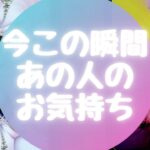 今この瞬間
あの人の
お気持ち